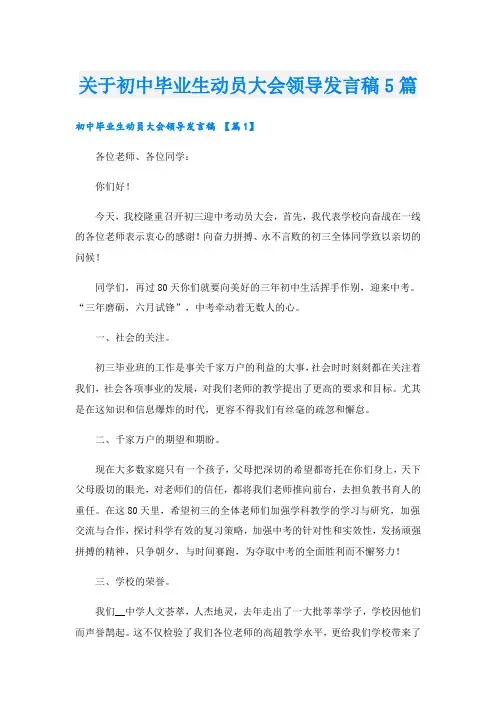 关于初中毕业生动员大会领导发言稿5篇

初中毕业生动员大会领导发言稿 【篇1】

各位老师、各位同学：

你们好！

今天，我校隆重召开初三迎中考动员大会，首先，我代表学校向奋战在一线的各位老师表示衷心的感谢！向奋力拼搏、永不言败的初三全体同学致以亲切的问候！

同学们，再过80天你们就要向美好的三年初中生活挥手作别，迎来中考。“三年磨砺，六月试锋”，中考牵动着无数人的心。

一、社会的关注。

初三毕业班的工作是事关千家万户的利益的大事，社会时时刻刻都在关注着我们，社会各项事业的发展，对我们老师的教学提出了更高的要求和目标。尤其是在这知识和信息爆炸的时代，更容不得我们有丝毫的疏忽和懈怠。

二、千家万户的期望和期盼。

现在大多数家庭只有一个孩子，父母把深切的希望都寄托在你们身上，天下父母殷切的眼光，对老师们的信任，都将我们老师推向前台，去担负教书育人的重任。在这80天里，希望初三的全体老师们加强学科教学的学习与研究，加强交流与合作，探讨科学有效的复习策略，加强中考的针对性和实效性，发扬顽强拼搏的精神，只争朝夕，与时间赛跑，为夺取中考的全面胜利而不懈努力！

三、学校的荣誉。

我们__中学人文荟萃，人杰地灵，去年走出了一大批莘莘学子，学校因他们而声誉鹊起。这不仅检验了我们各位老师的高超教学水平，更给我们学校带来了